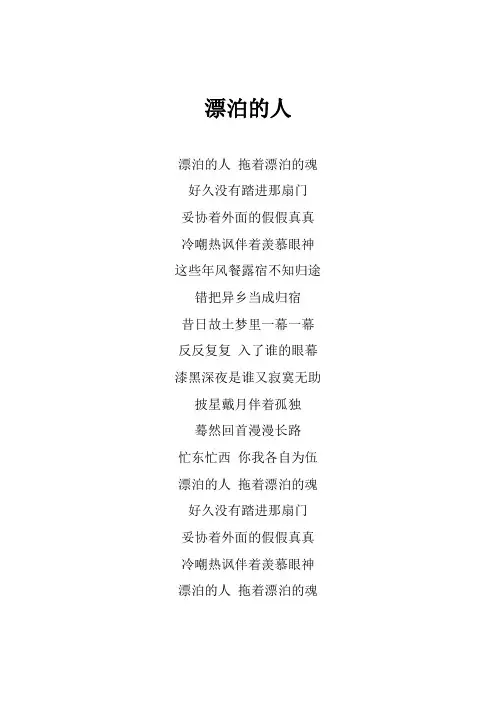 漂泊的人

漂泊的人 拖着漂泊的魂
好久没有踏进那扇门
妥协着外面的假假真真
冷嘲热讽伴着羡慕眼神
这些年风餐露宿不知归途
错把异乡当成归宿
昔日故土梦里一幕一幕
反反复复 入了谁的眼幕
漆黑深夜是谁又寂寞无助
披星戴月伴着孤独
蓦然回首漫漫长路
忙东忙西 你我各自为伍
漂泊的人 拖着漂泊的魂
好久没有踏进那扇门
妥协着外面的假假真真
冷嘲热讽伴着羡慕眼神
漂泊的人 拖着漂泊的魂